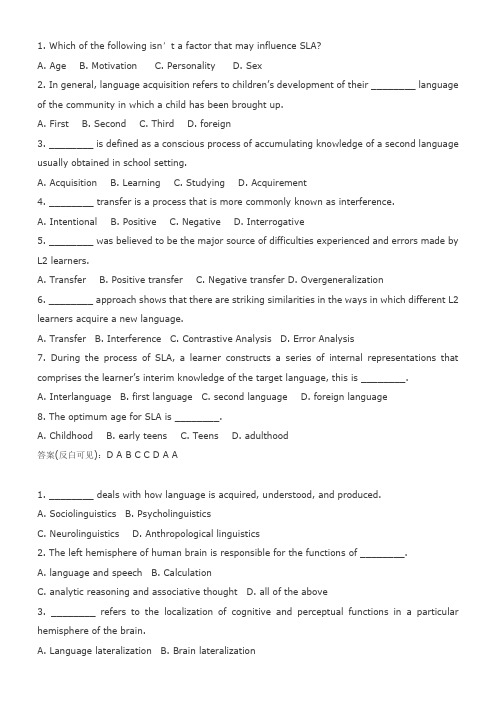 1. Which of the following isn' t a factor that may influence SLA?
A. Age   B. Motivation   C. Personality   D. Sex
2. In general, language acquisition refers to children's development of their ________ language of the community in which a child has been brought up.
A. First   B. Second   C. Third   D. foreign
3. ________ is defined as a conscious process of accumulating knowledge of a second language usually obtained in school setting.
A. Acquisition   B. Learning   C. Studying   D. Acquirement
4. ________ transfer is a process that is more commonly known as interference.
A. Intentional   B. Positive   C. Negative   D. Interrogative
5. ________ was believed to be the major source of difficulties experienced and errors made by L2 learners.
A. Transfer   B. Positive transfer   C. Negative transfer D. Overgeneralization
6. ________ approach shows that there are striking similarities in the ways in which different L2 learners acquire a new language.
A. Transfer   B. Interference   C. Contrastive Analysis   D. Error Analysis
7. During the process of SLA, a learner constructs a series of internal representations that comprises the learner's interim knowledge of the target language, this is ________.
A. Interlanguage   B. first language   C. second language   D. foreign language
8. The optimum age for SLA is ________.
A. Childhood   B. early teens   C. Teens   D. adulthood
答案(反白可见): D A B C C D A A

1. ________ deals with how language is acquired, understood, and produced.
A. Sociolinguistics   B. Psycholinguistics
C. Neurolinguistics   D. Anthropological linguistics
2. The left hemisphere of human brain is responsible for the functions of ________.
A. language and speech   B. Calculation
C. analytic reasoning and associative thought   D. all of the above
3. ________ refers to the localization of cognitive and perceptual functions in a particular hemisphere of the brain.
A. Language lateralization   B. Brain lateralization